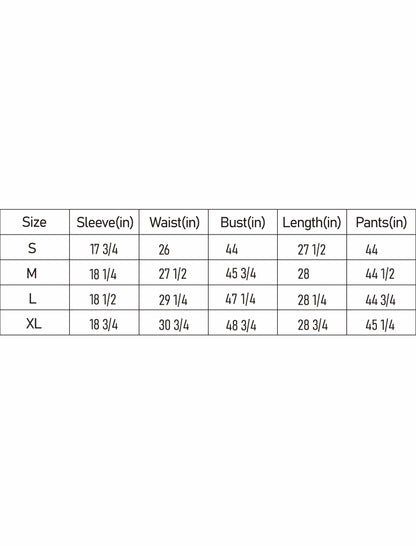 | Size | Sleeve(in) | Waist(in) | Bust(in) | Length(in) | Pants(in) |
|---|---|---|---|---|---|
| S | 17 3/4 | 26 | 44 | 27 1/2 | 44 |
| M | 18 1/4 | 27 1/2 | 45 3/4 | 28 | 44 1/2 |
| L | 18 1/2 | 29 1/4 | 47 1/4 | 28 1/4 | 44 3/4 |
| XL | 18 3/4 | 30 3/4 | 48 3/4 | 28 3/4 | 45 1/4 |